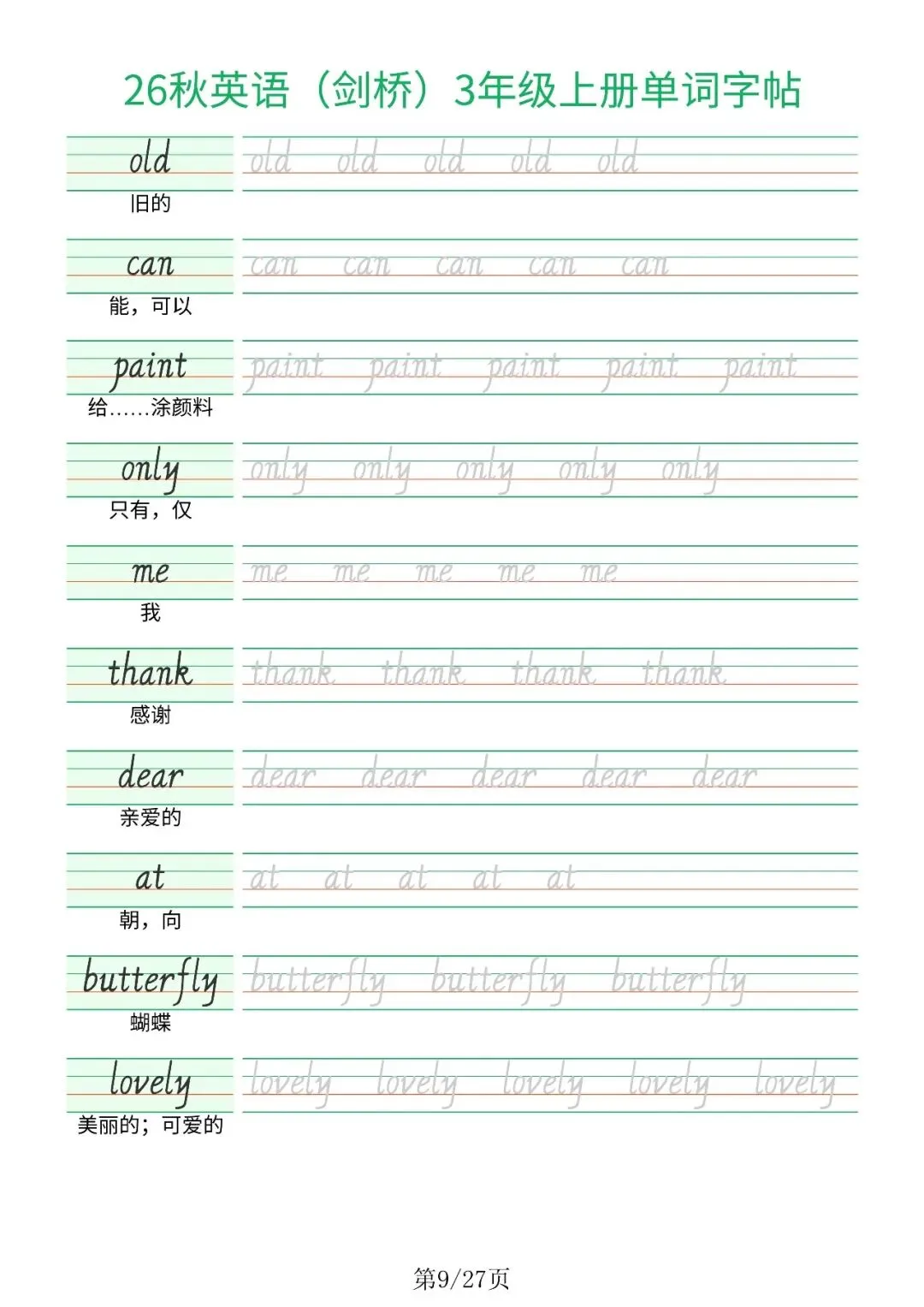 26秋英语（剑桥）3年级上册单词字帖

old old old old old old
旧的

can can can can can can
能，可以

paint paint paint paint paint paint
给……涂颜料

only only only only only only
只有，仅

me me me me me me
我

thank thank thank thank thank
感谢

dear dear dear dear dear dear
亲爱的

at at at at at at
朝，向

butterfly butterfly butterfly butterfly
蝴蝶

lovely lovely lovely lovely lovely lovely
美丽的；可爱的

第9/27页